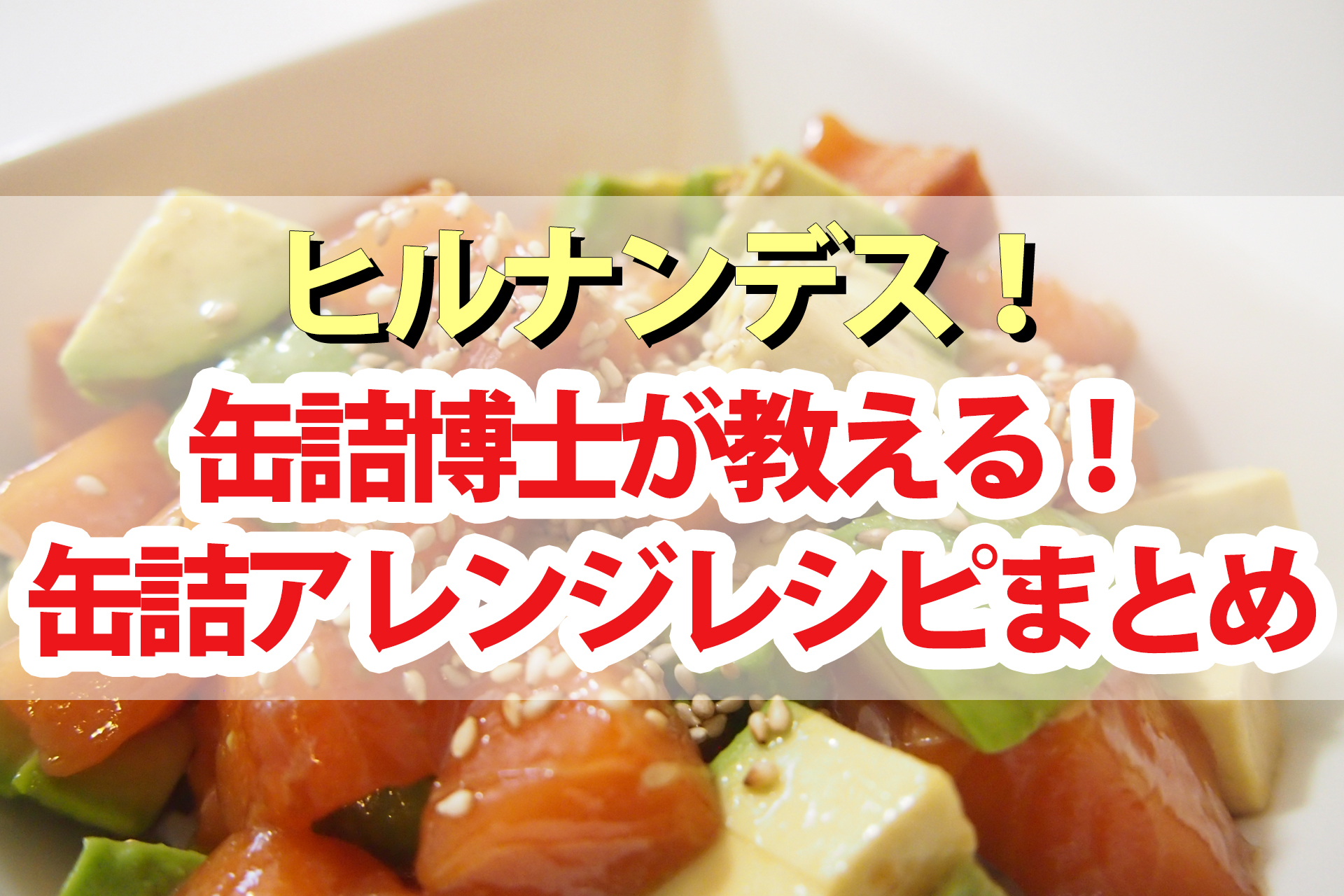 ヒルナンデス！
缶詰博士が教える！
缶詰アレンジレシピまとめ